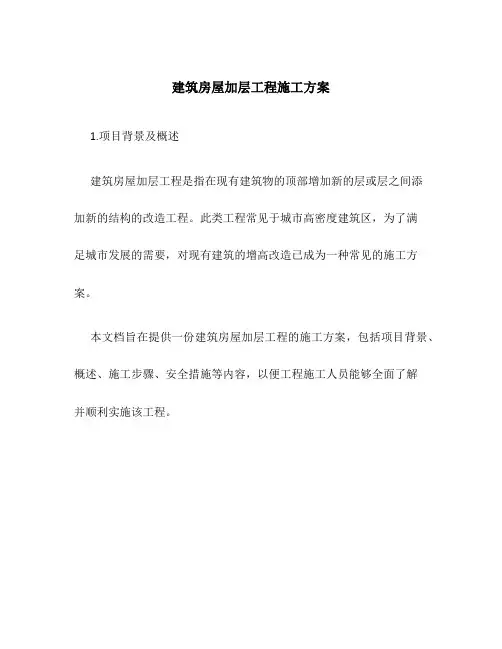 建筑房屋加层工程施工方案

1.项目背景及概述

建筑房屋加层工程是指在现有建筑物的顶部增加新的层或层之间添加新的结构的改造工程。此类工程常见于城市高密度建筑区，为了满足城市发展的需要，对现有建筑的增高改造已成为一种常见的施工方案。

本文档旨在提供一份建筑房屋加层工程的施工方案，包括项目背景、概述、施工步骤、安全措施等内容，以便工程施工人员能够全面了解并顺利实施该工程。